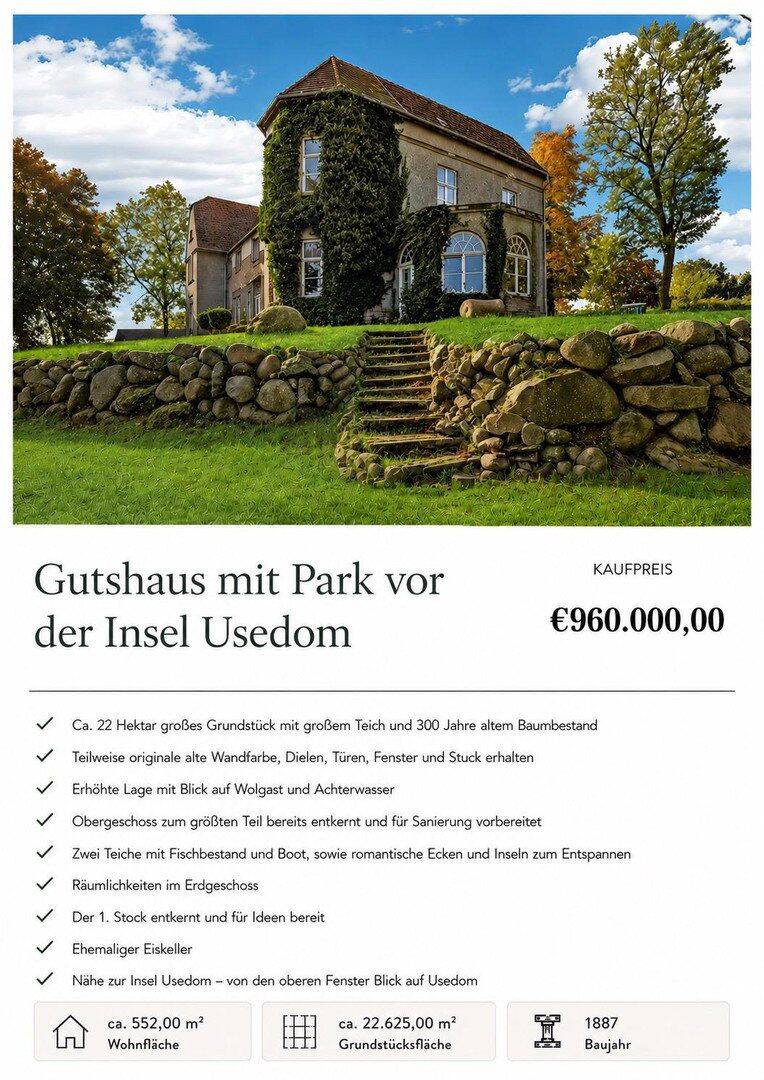 Gutshaus mit Park vor der Insel Usedom

KAUFPREIS

€960.000,00

✓ Ca. 22 Hektar großes Grundstück mit großem Teich und 300 Jahre altem Baumbestand
✓ Teilweise originale alte Wandfarbe, Dielen, Türen, Fenster und Stuck erhalten
✓ Erhöhte Lage mit Blick auf Wolgast und Achterwasser
✓ Obergeschoss zum größten Teil bereits entkernt und für Sanierung vorbereitet
✓ Zwei Teiche mit Fischbestand und Boot, sowie romantische Ecken und Inseln zum Entspannen
✓ Räumlichkeiten im Erdgeschoss
✓ Der 1. Stock entkernt und für Ideen bereit
✓ Ehemaliger Eiskeller
✓ Nähe zur Insel Usedom – von den oberen Fenster Blick auf Usedom

ca. 552,00 m²
Wohnfläche

ca. 22.625,00 m²
Grundstücksfläche

1887
Baujahr